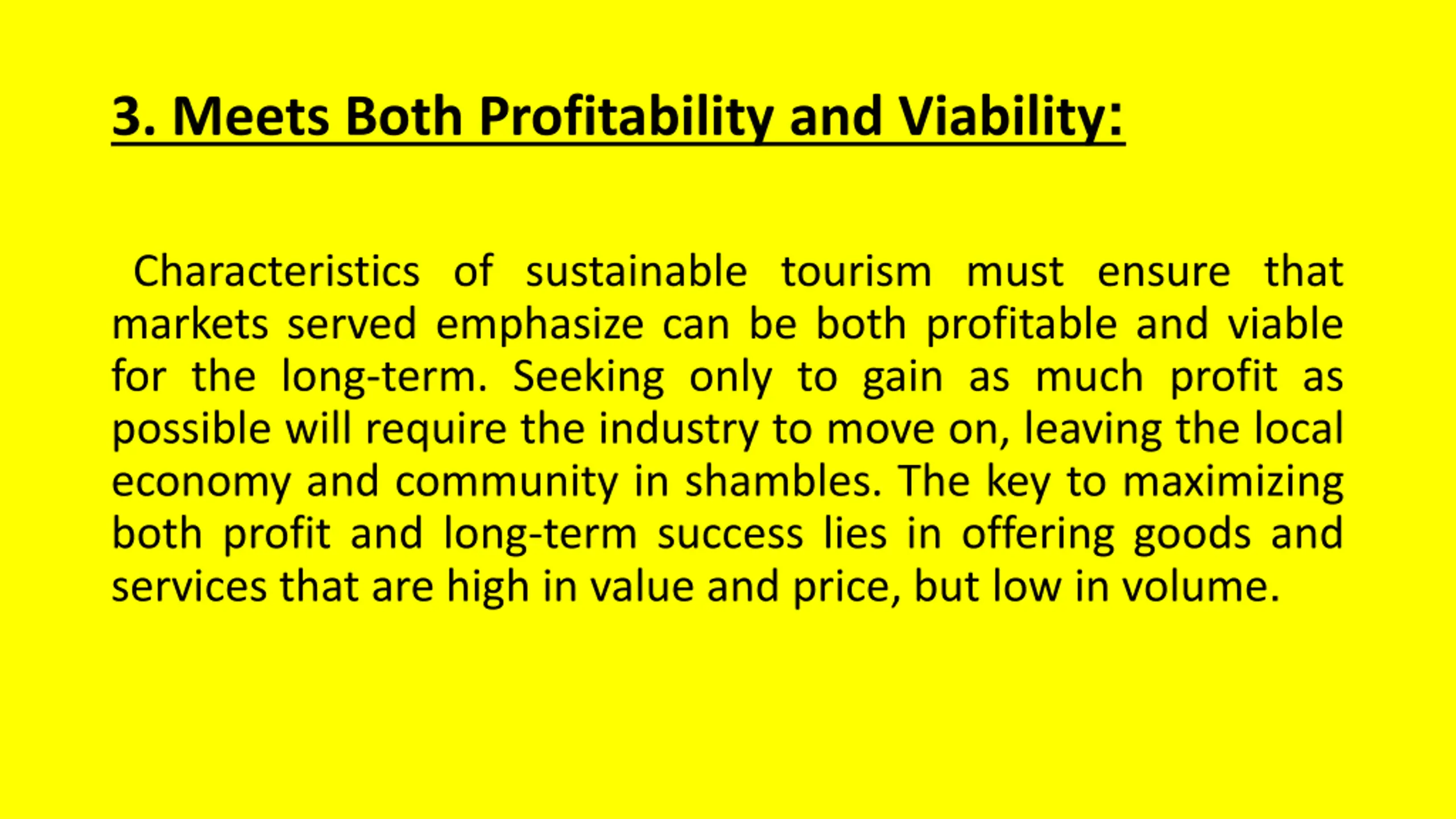 3. Meets Both Profitability and Viability:

Characteristics of sustainable tourism must ensure that markets served emphasize can be both profitable and viable for the long-term. Seeking only to gain as much profit as possible will require the industry to move on, leaving the local economy and community in shambles. The key to maximizing both profit and long-term success lies in offering goods and services that are high in value and price, but low in volume.